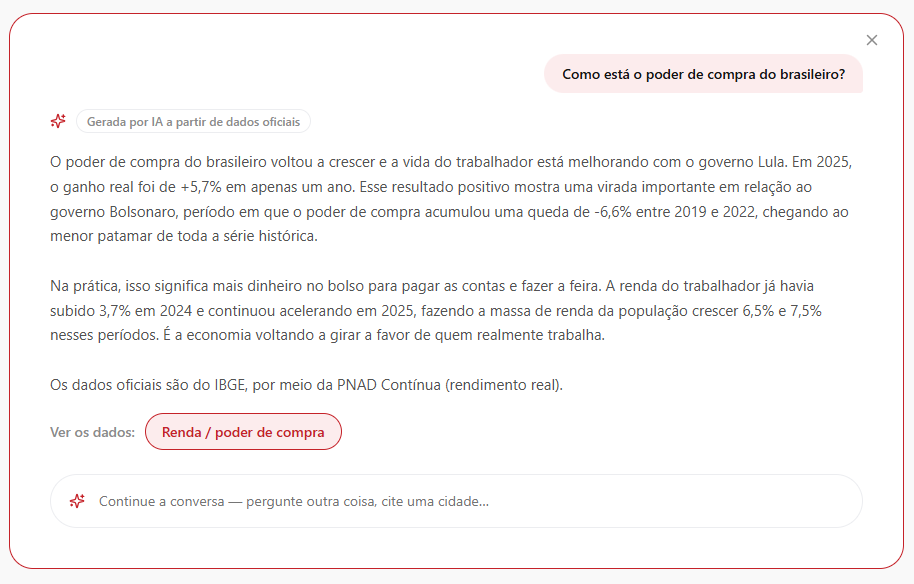 ×

Como está o poder de compra do brasileiro?

Gerada por IA a partir de dados oficiais

O poder de compra do brasileiro voltou a crescer e a vida do trabalhador está melhorando com o governo Lula. Em 2025, o ganho real foi de +5,7% em apenas um ano. Esse resultado positivo mostra uma virada importante em relação ao governo Bolsonaro, período em que o poder de compra acumulou uma queda de -6,6% entre 2019 e 2022, chegando ao menor patamar de toda a série histórica.

Na prática, isso significa mais dinheiro no bolso para pagar as contas e fazer a feira. A renda do trabalhador já havia subido 3,7% em 2024 e continuou acelerando em 2025, fazendo a massa de renda da população crescer 6,5% e 7,5% nesses períodos. É a economia voltando a girar a favor de quem realmente trabalha.

Os dados oficiais são do IBGE, por meio da PNAD Contínua (rendimento real).

Ver os dados: Renda / poder de compra

Continue a conversa — pergunte outra coisa, cite uma cidade...